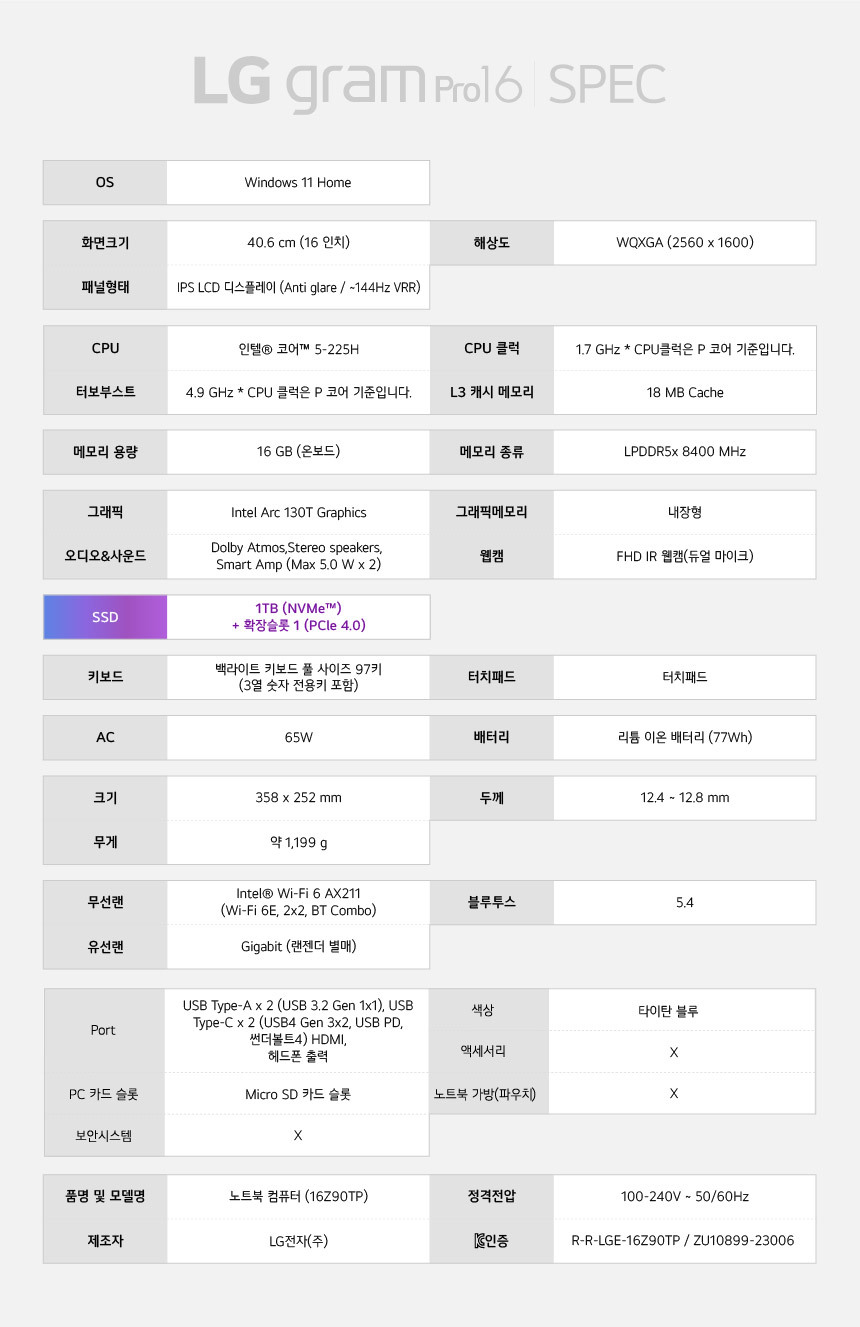 LG gram Pro16 | SPEC

| OS | Windows 11 Home |
|---|---|

| 화면크기 | 40.6 cm (16 인치) | 해상도 | WQXGA (2560 x 1600) |
|---|---|---|---|
| 패널형태 | IPS LCD 디스플레이 (Anti glare / ~144Hz VRR) | | |

| CPU | 인텔® 코어™ 5-225H | CPU 클럭 | 1.7 GHz * CPU클럭은 P 코어 기준입니다. |
|---|---|---|---|
| 터보부스트 | 4.9 GHz * CPU 클럭은 P 코어 기준입니다. | L3 캐시 메모리 | 18 MB Cache |

| 메모리 용량 | 16 GB (온보드) | 메모리 종류 | LPDDR5x 8400 MHz |
|---|---|---|---|

| 그래픽 | Intel Arc 130T Graphics | 그래픽메모리 | 내장형 |
|---|---|---|---|
| 오디오&사운드 | Dolby Atmos,Stereo speakers, Smart Amp (Max 5.0 W x 2) | 웹캠 | FHD IR 웹캠(듀얼 마이크) |

| SSD | 1TB (NVMe™) + 확장슬롯 1 (PCIe 4.0) |
|---|---|

| 키보드 | 백라이트 키보드 풀 사이즈 97키 (3열 숫자 전용키 포함) | 터치패드 | 터치패드 |
|---|---|---|---|

| AC | 65W | 배터리 | 리튬 이온 배터리 (77Wh) |
|---|---|---|---|

| 크기 | 358 x 252 mm | 두께 | 12.4 ~ 12.8 mm |
|---|---|---|---|
| 무게 | 약 1,199 g | | |

| 무선랜 | Intel® Wi-Fi 6 AX211 (Wi-Fi 6E, 2x2, BT Combo) | 블루투스 | 5.4 |
|---|---|---|---|
| 유선랜 | Gigabit (랜젠더 별매) | | |

| Port | USB Type-A x 2 (USB 3.2 Gen 1x1), USB Type-C x 2 (USB4 Gen 3x2, USB PD, 썬더볼트4) HDMI, 헤드폰 출력 | 색상 | 타이탄 블루 |
|---|---|---|---|
| | | 액세서리 | X |
| PC 카드 슬롯 | Micro SD 카드 슬롯 | 노트북 가방(파우치) | X |
| 보안시스템 | X | | |

| 품명 및 모델명 | 노트북 컴퓨터 (16Z90TP) | 정격전압 | 100-240V ~ 50/60Hz |
|---|---|---|---|
| 제조자 | LG전자(주) | 인증 | R-R-LGE-16Z90TP / ZU10899-23006 |